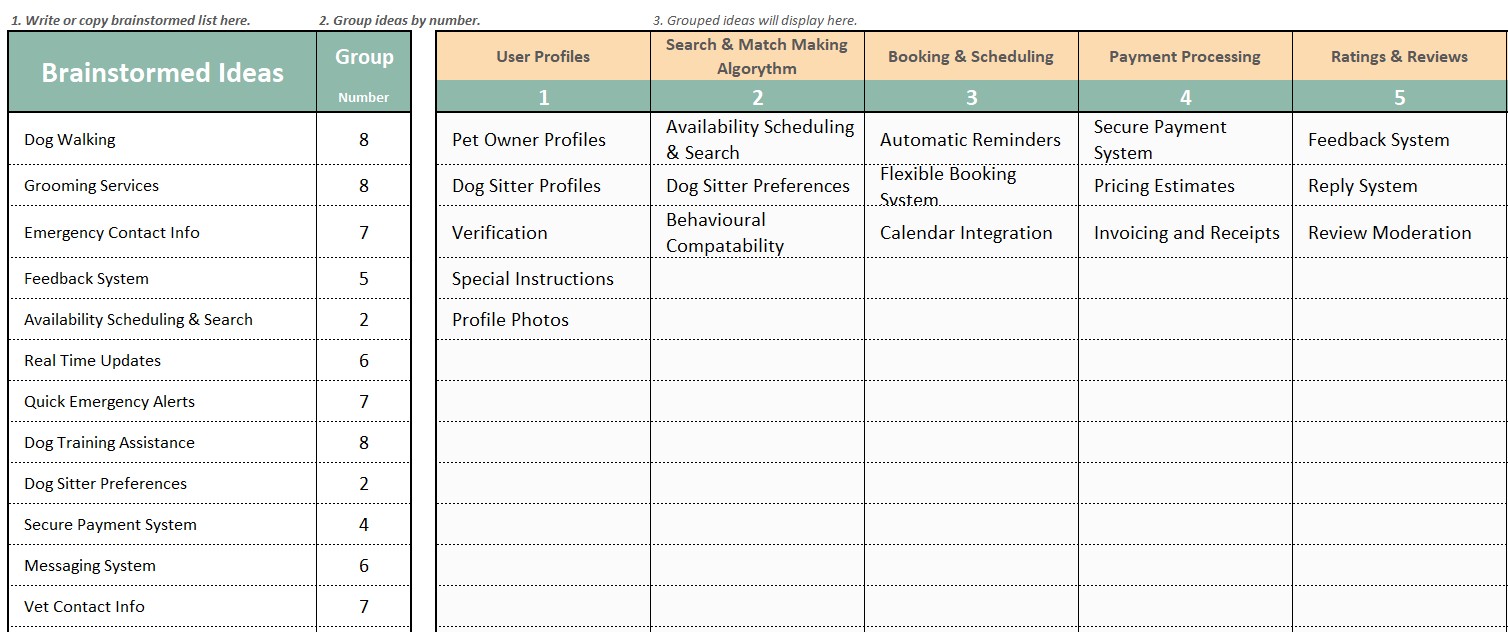 1. Write or copy brainstormed list here.

2. Group ideas by number.

3. Grouped ideas will display here.

| Brainstormed Ideas | Group Number |
|---|---|
| Dog Walking | 8 |
| Grooming Services | 8 |
| Emergency Contact Info | 7 |
| Feedback System | 5 |
| Availability Scheduling & Search | 2 |
| Real Time Updates | 6 |
| Quick Emergency Alerts | 7 |
| Dog Training Assistance | 8 |
| Dog Sitter Preferences | 2 |
| Secure Payment System | 4 |
| Messaging System | 6 |
| Vet Contact Info | 7 |

| User Profiles | Search & Match Making Algorythm | Booking & Scheduling | Payment Processing | Ratings & Reviews |
|---|---|---|---|---|
| 1 | 2 | 3 | 4 | 5 |
| Pet Owner Profiles | Availability Scheduling & Search | Automatic Reminders | Secure Payment System | Feedback System |
| Dog Sitter Profiles | Dog Sitter Preferences | Flexible Booking System | Pricing Estimates | Reply System |
| Verification | Behavioural Compatability | Calendar Integration | Invoicing and Receipts | Review Moderation |
| Special Instructions | | | | |
| Profile Photos | | | | |